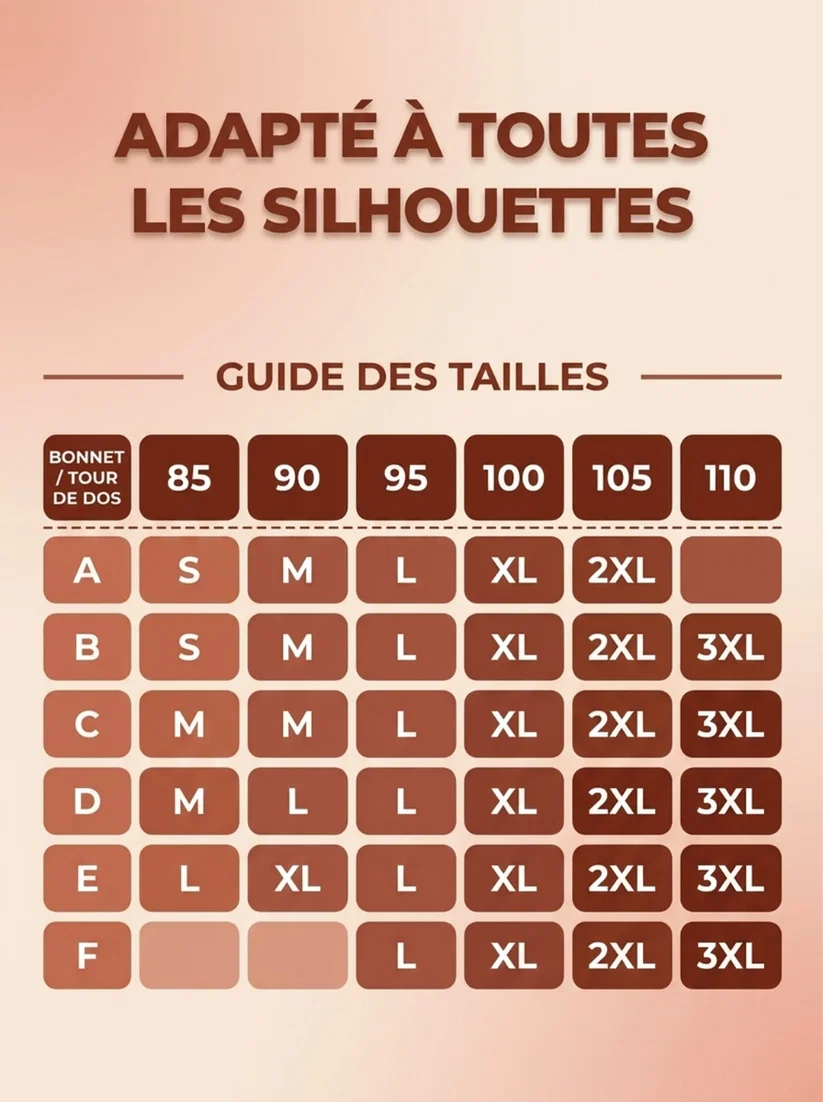 ADAPTÉ À TOUTES LES SILHOUETTES

GUIDE DES TAILLES

| BONNET / TOUR DE DOS | 85 | 90 | 95 | 100 | 105 | 110 |
|---|---|---|---|---|---|---|
| A | S | M | L | XL | 2XL | |
| B | S | M | L | XL | 2XL | 3XL |
| C | M | M | L | XL | 2XL | 3XL |
| D | M | L | L | XL | 2XL | 3XL |
| E | L | XL | L | XL | 2XL | 3XL |
| F | | | L | XL | 2XL | 3XL |